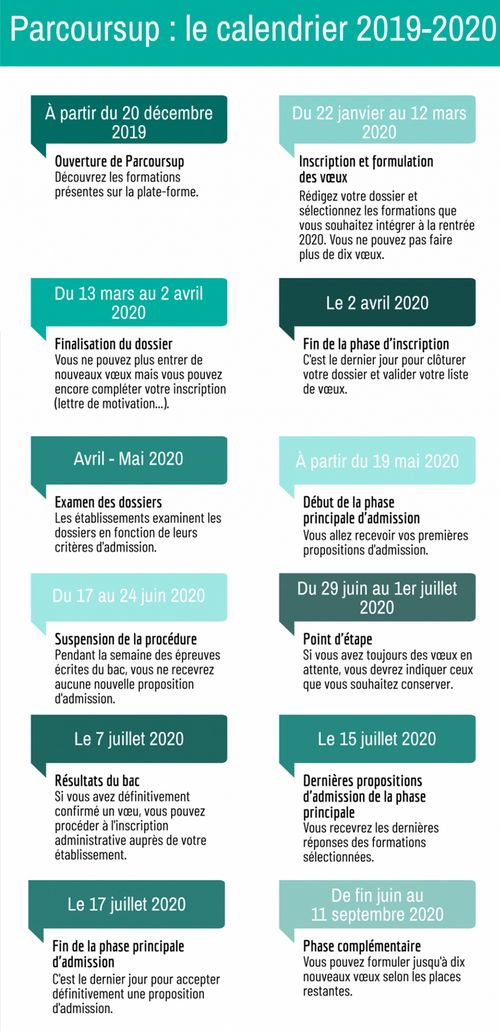 Parcoursup : le calendrier 2019-2020

À partir du 20 décembre 2019

Ouverture de Parcoursup
Découvrez les formations présentes sur la plate-forme.

Du 22 janvier au 12 mars 2020

Inscription et formulation des vœux
Rédigez votre dossier et sélectionnez les formations que vous souhaitez intégrer à la rentrée 2020. Vous ne pouvez pas faire plus de dix vœux.

Du 13 mars au 2 avril 2020

Finalisation du dossier
Vous ne pouvez plus entrer de nouveaux vœux mais vous pouvez encore compléter votre inscription (lettre de motivation...).

Le 2 avril 2020

Fin de la phase d'inscription
C'est le dernier jour pour clôturer votre dossier et valider votre liste de vœux.

Avril - Mai 2020

Examen des dossiers
Les établissements examinent les dossiers en fonction de leurs critères d'admission.

À partir du 19 mai 2020

Début de la phase principale d'admission
Vous allez recevoir vos premières propositions d'admission.

Du 17 au 24 juin 2020

Suspension de la procédure
Pendant la semaine des épreuves écrites du bac, vous ne recevrez aucune nouvelle proposition d'admission.

Du 29 juin au 1er juillet 2020

Point d'étape
Si vous avez toujours des vœux en attente, vous devrez indiquer ceux que vous souhaitez conserver.

Le 7 juillet 2020

Résultats du bac
Si vous avez définitivement confirmé un vœu, vous pouvez procéder à l'inscription administrative auprès de votre établissement.

Le 15 juillet 2020

Dernières propositions d'admission de la phase principale
Vous recevrez les dernières réponses des formations sélectionnées.

Le 17 juillet 2020

Fin de la phase principale d'admission
C'est le dernier jour pour accepter définitivement une proposition d'admission.

De fin juin au 11 septembre 2020

Phase complémentaire
Vous pouvez formuler jusqu'à dix nouveaux vœux selon les places restantes.